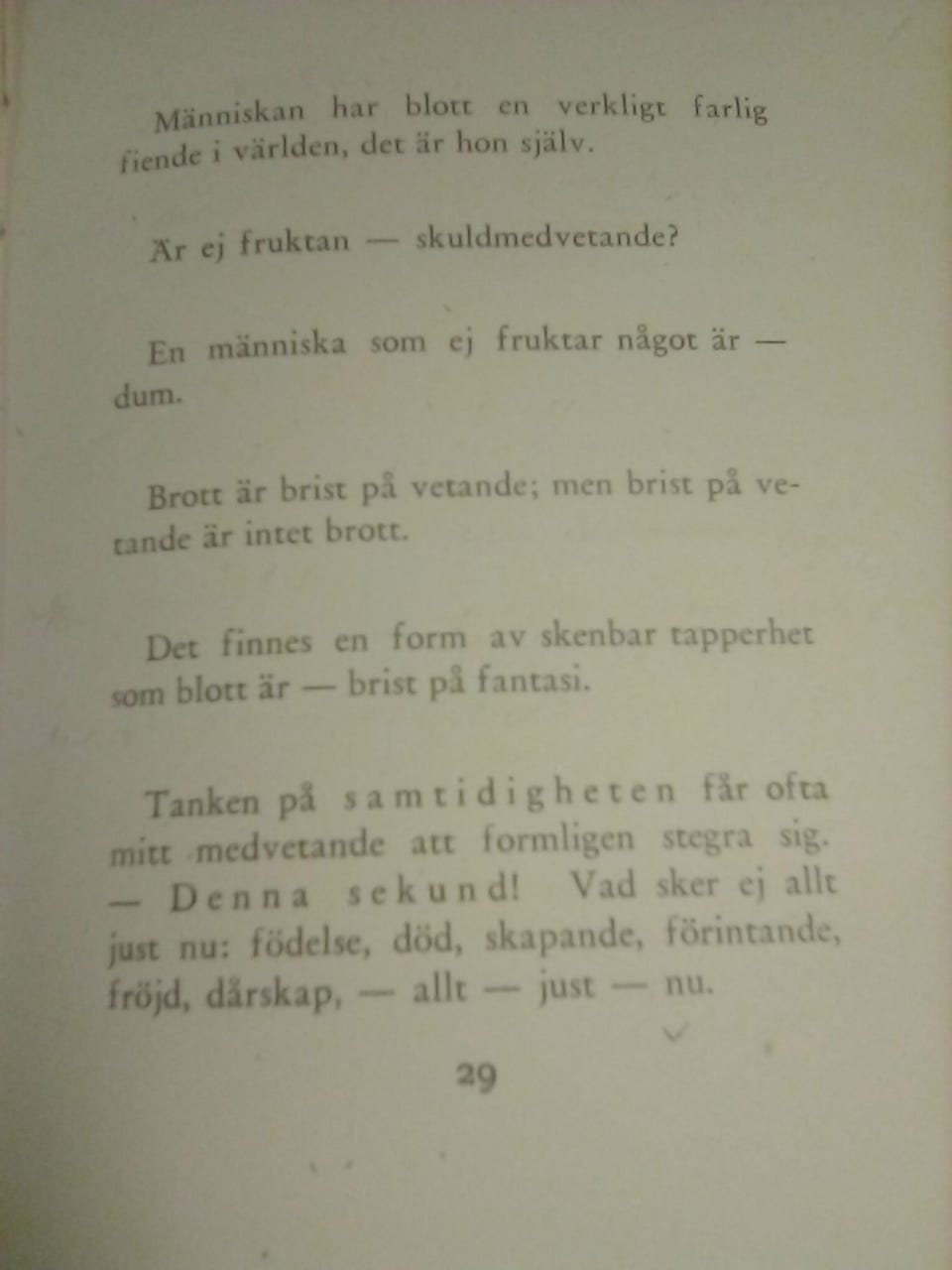 Människan har blott en verkligt farlig fiende i världen, det är hon själv.

Är ej fruktan — skuldmedvetande?

En människa som ej fruktar något är — dum.

Brott är brist på vetande; men brist på vetande är intet brott.

Det finnes en form av skenbar tapperhet som blott är — brist på fantasi.

Tanken på samtidigheten får ofta mitt medvetande att formligen stegra sig. — Denna sekund! Vad sker ej allt just nu: födelse, död, skapande, förintande, fröjd, dårskap, — allt — just — nu.

29